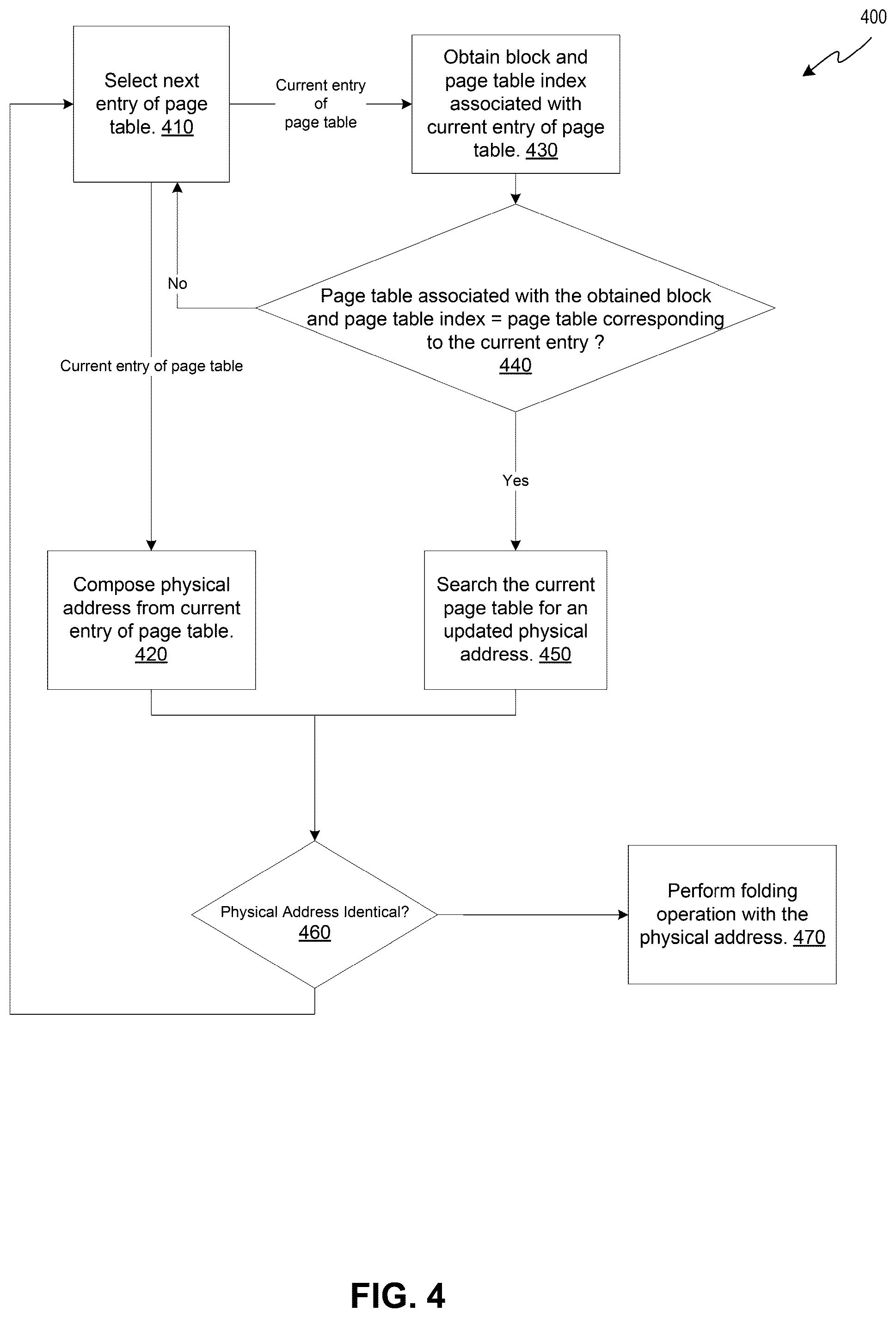 400

Select next entry of page table. 410

Current entry of page table

Obtain block and page table index associated with current entry of page table. 430

No

Page table associated with the obtained block and page table index = page table corresponding to the current entry ? 440

Current entry of page table

Yes

Compose physical address from current entry of page table. 420

Search the current page table for an updated physical address. 450

Physical Address Identical? 460

Perform folding operation with the physical address. 470

FIG. 4